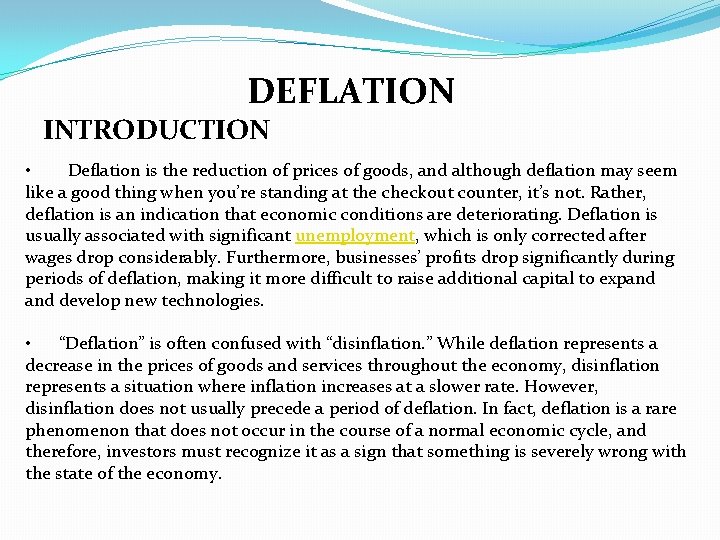 DEFLATION

INTRODUCTION

• Deflation is the reduction of prices of goods, and although deflation may seem like a good thing when you're standing at the checkout counter, it's not. Rather, deflation is an indication that economic conditions are deteriorating. Deflation is usually associated with significant unemployment, which is only corrected after wages drop considerably. Furthermore, businesses' profits drop significantly during periods of deflation, making it more difficult to raise additional capital to expand and develop new technologies.

• "Deflation" is often confused with "disinflation." While deflation represents a decrease in the prices of goods and services throughout the economy, disinflation represents a situation where inflation increases at a slower rate. However, disinflation does not usually precede a period of deflation. In fact, deflation is a rare phenomenon that does not occur in the course of a normal economic cycle, and therefore, investors must recognize it as a sign that something is severely wrong with the state of the economy.